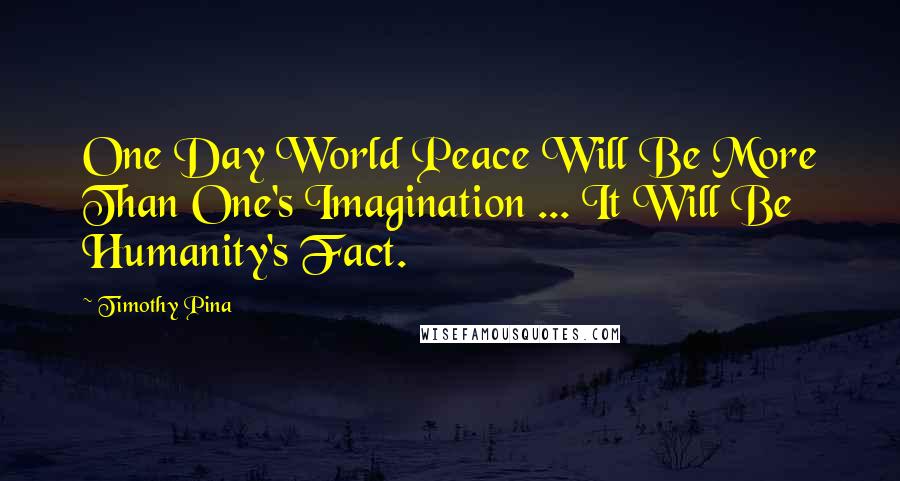 One Day World Peace Will Be More Than One's Imagination ... It Will Be Humanity's Fact.

~ Timothy Pina

WISEFAMOUSQUOTES.COM